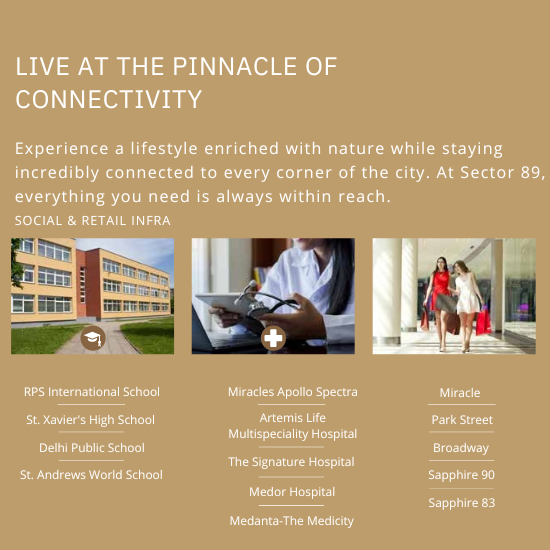 LIVE AT THE PINNACLE OF CONNECTIVITY

Experience a lifestyle enriched with nature while staying incredibly connected to every corner of the city. At Sector 89, everything you need is always within reach.

SOCIAL & RETAIL INFRA

RPS International School

St. Xavier's High School

Delhi Public School

St. Andrews World School

Miracles Apollo Spectra

Artemis Life Multispeciality Hospital

The Signature Hospital

Medor Hospital

Medanta-The Medicity

Miracle

Park Street

Broadway

Sapphire 90

Sapphire 83